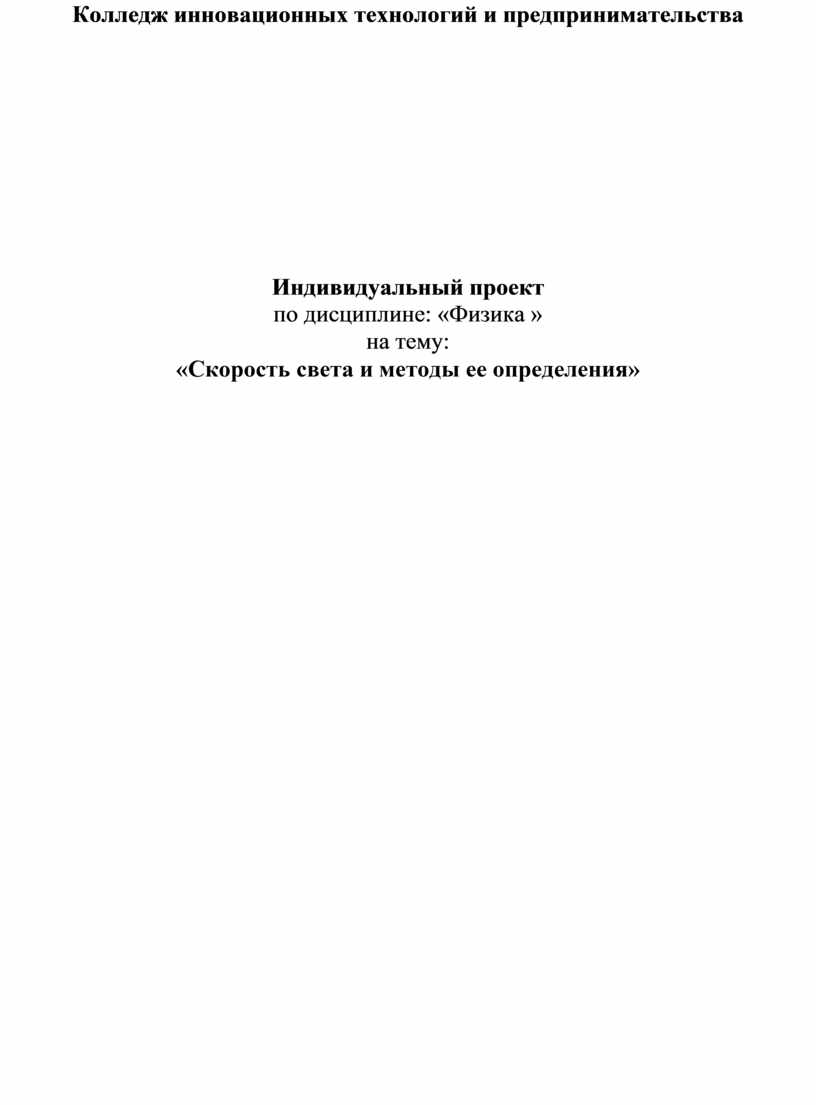 Колледж инновационных технологий и предпринимательства

Индивидуальный проект
по дисциплине: «Физика »
на тему:
«Скорость света и методы ее определения»